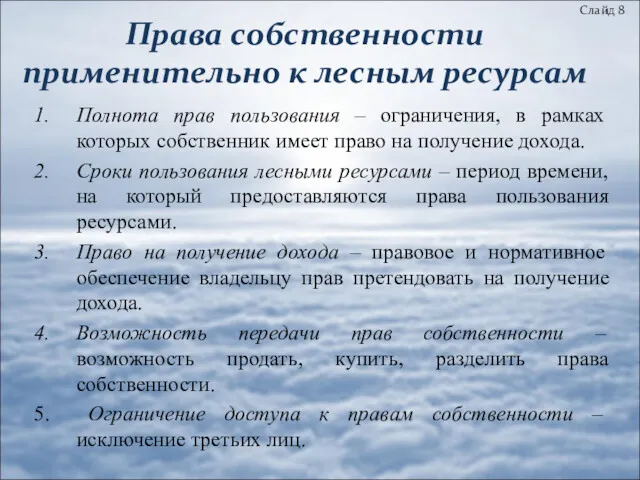 Слайд 8

Права собственности применительно к лесным ресурсам

1. Полнота прав пользования – ограничения, в рамках которых собственник имеет право на получение дохода.

2. Сроки пользования лесными ресурсами – период времени, на который предоставляются права пользования ресурсами.

3. Право на получение дохода – правовое и нормативное обеспечение владельцу прав претендовать на получение дохода.

4. Возможность передачи прав собственности – возможность продать, купить, разделить права собственности.

5. Ограничение доступа к правам собственности – исключение третьих лиц.